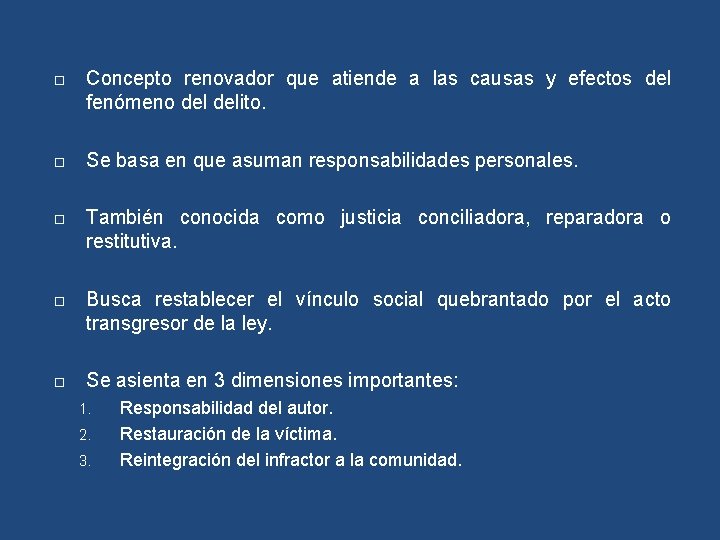 □ Concepto renovador que atiende a las causas y efectos del fenómeno del delito.

□ Se basa en que asuman responsabilidades personales.

□ También conocida como justicia conciliadora, reparadora o restitutiva.

□ Busca restablecer el vínculo social quebrantado por el acto transgresor de la ley.

□ Se asienta en 3 dimensiones importantes:
1. Responsabilidad del autor.
2. Restauración de la víctima.
3. Reintegración del infractor a la comunidad.